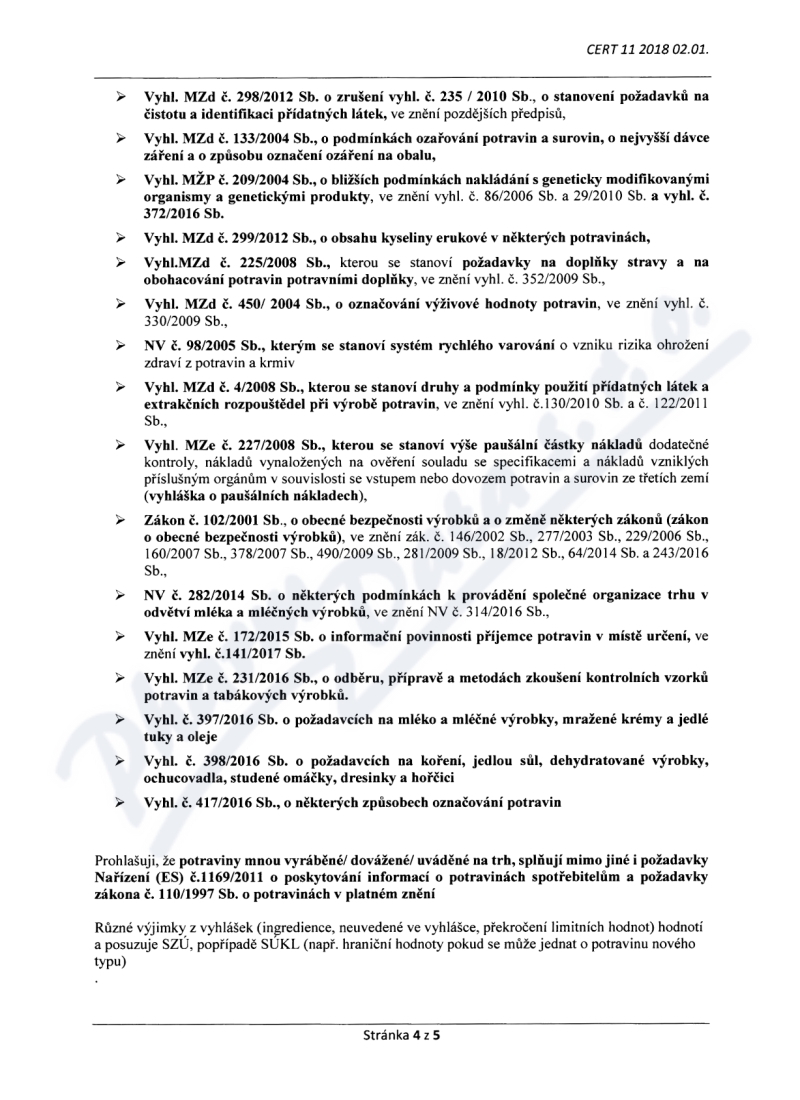 CERT 11 2018 02.01.

➢ Vyhl. MZd č. 298/2012 Sb. o zrušení vyhl. č. 235 / 2010 Sb., o stanovení požadavků na čistotu a identifikaci přídatných látek, ve znění pozdějších předpisů,

➢ Vyhl. MZd č. 133/2004 Sb., o podmínkách ozařování potravin a surovin, o nejvyšší dávce záření a o způsobu označení ozáření na obalu,

➢ Vyhl. MŽP č. 209/2004 Sb., o bližších podmínkách nakládání s geneticky modifikovanými organismy a genetickými produkty, ve znění vyhl. č. 86/2006 Sb. a 29/2010 Sb. a vyhl. č. 372/2016 Sb.

➢ Vyhl. MZd č. 299/2012 Sb., o obsahu kyseliny erukové v některých potravinách,

➢ Vyhl.MZd č. 225/2008 Sb., kterou se stanoví požadavky na doplňky stravy a na obohacování potravin potravními doplňky, ve znění vyhl. č. 352/2009 Sb.,

➢ Vyhl. MZd č. 450/ 2004 Sb., o označování výživové hodnoty potravin, ve znění vyhl. č. 330/2009 Sb.,

➢ NV č. 98/2005 Sb., kterým se stanoví systém rychlého varování o vzniku rizika ohrožení zdraví z potravin a krmiv

➢ Vyhl. MZd č. 4/2008 Sb., kterou se stanoví druhy a podmínky použití přídatných látek a extrakčních rozpouštědel při výrobě potravin, ve znění vyhl. č.130/2010 Sb. a č. 122/2011 Sb.,

➢ Vyhl. MZe č. 227/2008 Sb., kterou se stanoví výše paušální částky nákladů dodatečné kontroly, nákladů vynaložených na ověření souladu se specifikacemi a nákladů vzniklých příslušným orgánům v souvislosti se vstupem nebo dovozem potravin a surovin ze třetích zemí (vyhláška o paušálních nákladech),

➢ Zákon č. 102/2001 Sb., o obecné bezpečnosti výrobků a o změně některých zákonů (zákon o obecné bezpečnosti výrobků), ve znění zák. č. 146/2002 Sb., 277/2003 Sb., 229/2006 Sb., 160/2007 Sb., 378/2007 Sb., 490/2009 Sb., 281/2009 Sb., 18/2012 Sb., 64/2014 Sb. a 243/2016 Sb.,

➢ NV č. 282/2014 Sb. o některých podmínkách k provádění společné organizace trhu v odvětví mléka a mléčných výrobků, ve znění NV č. 314/2016 Sb.,

➢ Vyhl. MZe č. 172/2015 Sb. o informační povinnosti příjemce potravin v místě určení, ve znění vyhl. č.141/2017 Sb.

➢ Vyhl. MZe č. 231/2016 Sb., o odběru, přípravě a metodách zkoušení kontrolních vzorků potravin a tabákových výrobků.

➢ Vyhl. č. 397/2016 Sb. o požadavcích na mléko a mléčné výrobky, mražené krémy a jedlé tuky a oleje

➢ Vyhl. č. 398/2016 Sb. o požadavcích na koření, jedlou sůl, dehydratované výrobky, ochucovadla, studené omáčky, dresinky a hořčici

➢ Vyhl. č. 417/2016 Sb., o některých způsobech označování potravin

Prohlašuji, že potraviny mnou vyráběné/ dovážené/ uváděné na trh, splňují mimo jiné i požadavky Nařízení (ES) č.1169/2011 o poskytování informací o potravinách spotřebitelům a požadavky zákona č. 110/1997 Sb. o potravinách v platném znění

Různé výjimky z vyhlášek (ingredience, neuvedené ve vyhlášce, překročení limitních hodnot) hodnotí a posuzuje SZÚ, popřípadě SÚKL (např. hraniční hodnoty pokud se může jednat o potravinu nového typu)
.

Stránka 4 z 5